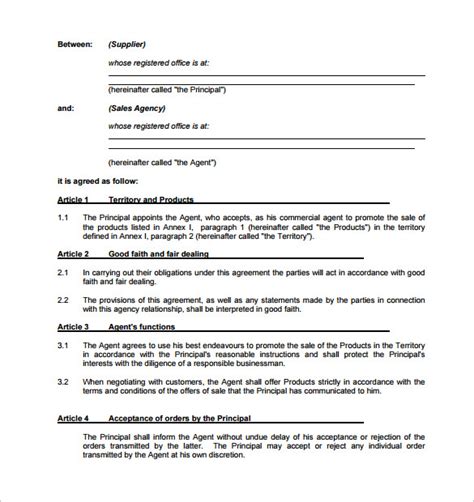 Between: (Supplier)

whose registered office is at:

(hereinafter called "the Principal")

and: (Sales Agency)

whose registered office is at:

(hereinafter called "the Agent")

it is agreed as follow:

Article 1 Territory and Products

1.1 The Principal appoints the Agent, who accepts, as his commercial agent to promote the sale of the products listed in Annex I, paragraph 1 (hereinafter called "the Products") in the territory defined in Annex I, paragraph 2 (hereinafter called "the Territory").

Article 2 Good faith and fair dealing

2.1 In carrying out their obligations under this agreement the parties will act in accordance with good faith and fair dealing.

2.2 The provisions of this agreement, as well as any statements made by the parties in connection with this agency relationship, shall be interpreted in good faith.

Article 3 Agent's functions

3.1 The Agent agrees to use his best endeavours to promote the sale of the Products in the Territory in accordance with the Principal's reasonable instructions and shall protect the Principal's interests with the diligence of a responsible businessman.

3.2 When negotiating with customers, the Agent shall offer Products strictly in accordance with the terms and conditions of the offers of sale that the Principal has communicated to him.

Article 4 Acceptance of orders by the Principal

The Principal shall inform the Agent without undue delay of his acceptance or rejection of the orders transmitted by the latter. The Principal may accept or reject any individual order transmitted by the Agent at his own discretion.